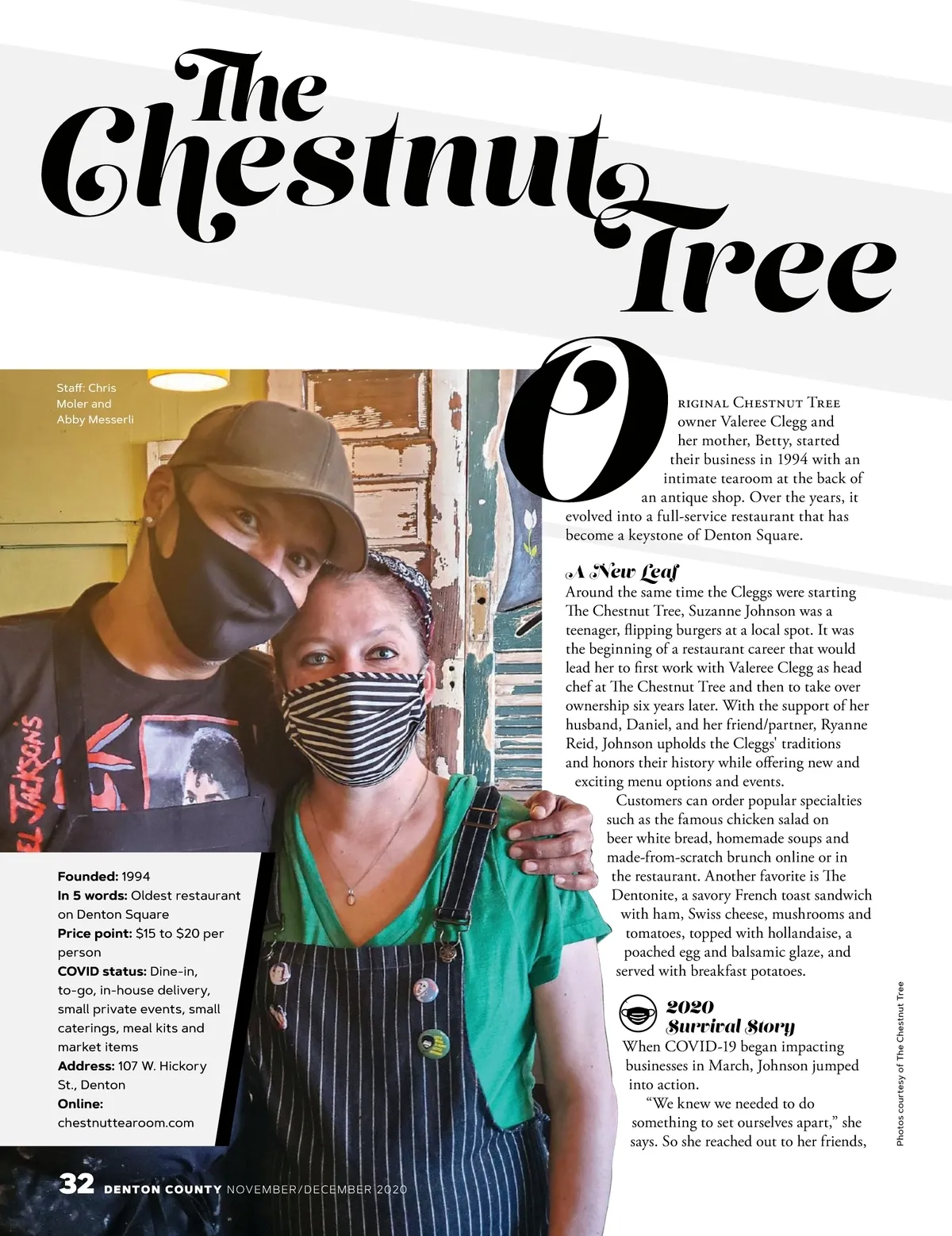 The Chestnut Tree

Staff: Chris Moler and Abby Messerli

Original Chestnut Tree owner Valeree Clegg and her mother, Betty, started their business in 1994 with an intimate tearoom at the back of an antique shop. Over the years, it evolved into a full-service restaurant that has become a keystone of Denton Square.

A New Leaf
Around the same time the Cleggs were starting The Chestnut Tree, Suzanne Johnson was a teenager, flipping burgers at a local spot. It was the beginning of a restaurant career that would lead her to first work with Valeree Clegg as head chef at The Chestnut Tree and then to take over ownership six years later. With the support of her husband, Daniel, and her friend/partner, Ryanne Reid, Johnson upholds the Cleggs' traditions and honors their history while offering new and exciting menu options and events.

Customers can order popular specialties such as the famous chicken salad on beer white bread, homemade soups and made-from-scratch brunch online or in the restaurant. Another favorite is The Dentonite, a savory French toast sandwich with ham, Swiss cheese, mushrooms and tomatoes, topped with hollandaise, a poached egg and balsamic glaze, and served with breakfast potatoes.

2020 Survival Story
When COVID-19 began impacting businesses in March, Johnson jumped into action.

"We knew we needed to do something to set ourselves apart," she says. So she reached out to her friends,

Founded: 1994
In 5 words: Oldest restaurant on Denton Square
Price point: $15 to $20 per person
COVID status: Dine-in, to-go, in-house delivery, small private events, small caterings, meal kits and market items
Address: 107 W. Hickory St., Denton
Online: chestnuttearoom.com

Photos courtesy of The Chestnut Tree

32 DENTON COUNTY NOVEMBER/DECEMBER 2020